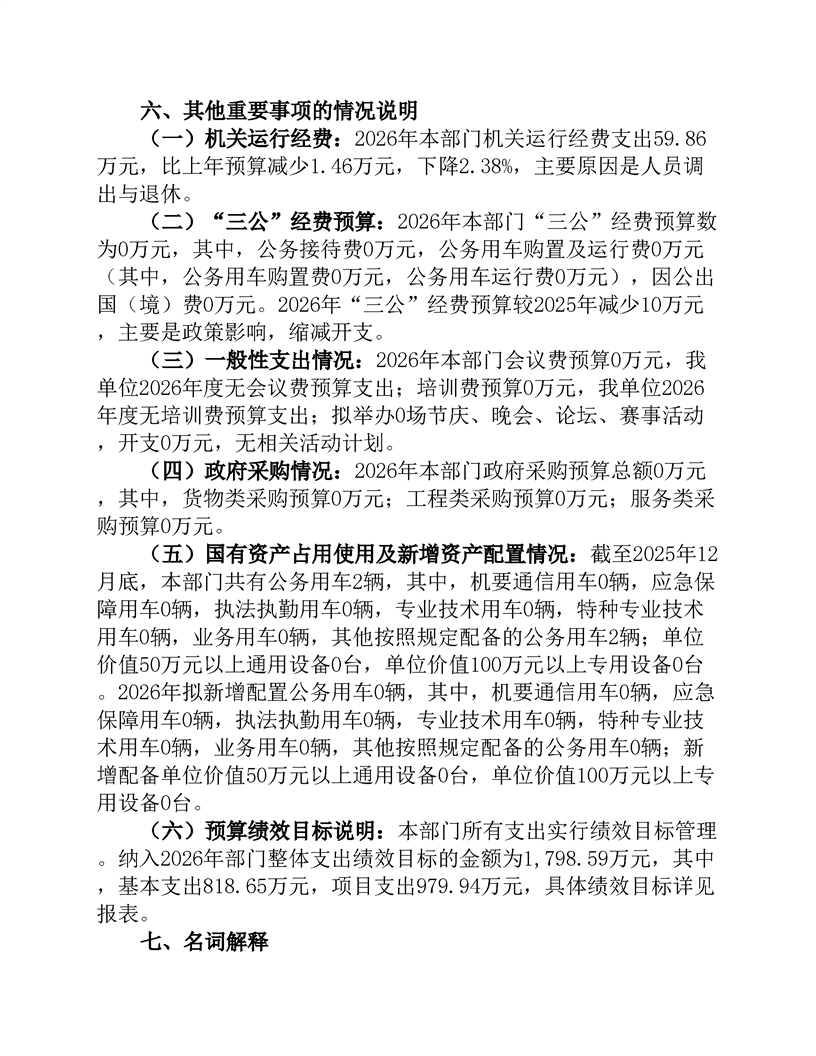 六、其他重要事项的情况说明

（一）机关运行经费：2026年本部门机关运行经费支出59.86万元，比上年预算减少1.46万元，下降2.38%，主要原因是人员调出与退休。

（二）“三公”经费预算：2026年本部门“三公”经费预算数为0万元，其中，公务接待费0万元，公务用车购置及运行费0万元（其中，公务用车购置费0万元，公务用车运行费0万元），因公出国（境）费0万元。2026年“三公”经费预算较2025年减少10万元，主要是政策影响，缩减开支。

（三）一般性支出情况：2026年本部门会议费预算0万元，我单位2026年度无会议费预算支出；培训费预算0万元，我单位2026年度无培训费预算支出；拟举办0场节庆、晚会、论坛、赛事活动，开支0万元，无相关活动计划。

（四）政府采购情况：2026年本部门政府采购预算总额0万元，其中，货物类采购预算0万元；工程类采购预算0万元；服务类采购预算0万元。

（五）国有资产占用使用及新增资产配置情况：截至2025年12月底，本部门共有公务用车2辆，其中，机要通信用车0辆，应急保障用车0辆，执法执勤用车0辆，专业技术用车0辆，特种专业技术用车0辆，业务用车0辆，其他按照规定配备的公务用车2辆；单位价值50万元以上通用设备0台，单位价值100万元以上专用设备0台。2026年拟新增配置公务用车0辆，其中，机要通信用车0辆，应急保障用车0辆，执法执勤用车0辆，专业技术用车0辆，特种专业技术用车0辆，业务用车0辆，其他按照规定配备的公务用车0辆；新增配备单位价值50万元以上通用设备0台，单位价值100万元以上专用设备0台。

（六）预算绩效目标说明：本部门所有支出实行绩效目标管理。纳入2026年部门整体支出绩效目标的金额为1,798.59万元，其中，基本支出818.65万元，项目支出979.94万元，具体绩效目标详见报表。

七、名词解释